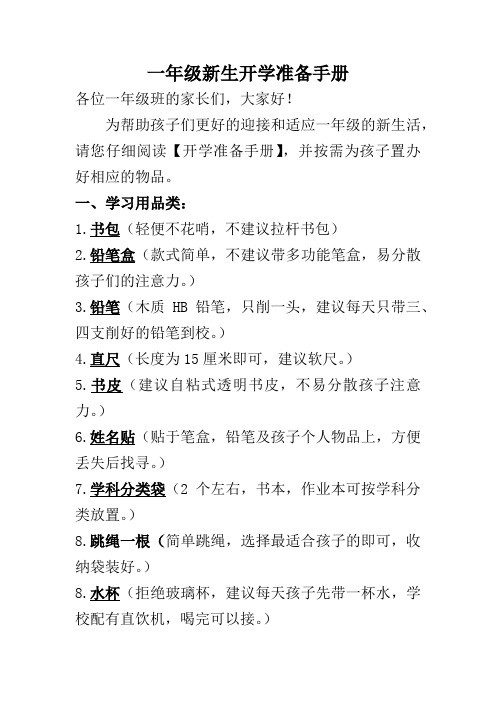 一年级新生开学准备手册

各位一年级班的家长们，大家好！

为帮助孩子们更好的迎接和适应一年级的新生活，请您仔细阅读【开学准备手册】，并按需为孩子置办好相应的物品。

一、学习用品类：

1.书包（轻便不花哨，不建议拉杆书包）

2.铅笔盒（款式简单，不建议带多功能笔盒，易分散孩子们的注意力。）

3.铅笔（木质 HB 铅笔，只削一头，建议每天只带三、四支削好的铅笔到校。）

4.直尺（长度为15厘米即可，建议软尺。）

5.书皮（建议自粘式透明书皮，不易分散孩子注意力。）

6.姓名贴（贴于笔盒，铅笔及孩子个人物品上，方便丢失后找寻。）

7.学科分类袋（2 个左右，书本，作业本可按学科分类放置。）

8.跳绳一根（简单跳绳，选择最适合孩子的即可，收纳袋装好。）

8.水杯（拒绝玻璃杯，建议每天孩子先带一杯水，学校配有直饮机，喝完可以接。）